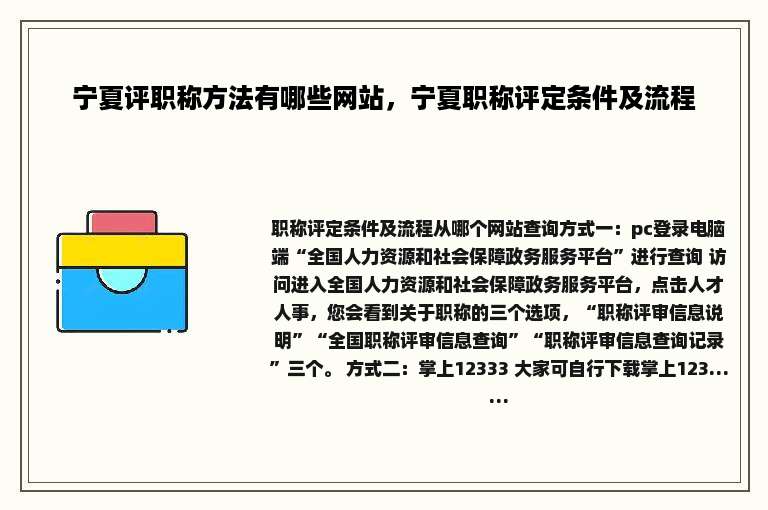 宁夏评职称方法有哪些网站，宁夏职称评定条件及流程

职称评定条件及流程从哪个网站查询方式一：pc登录电脑端“全国人力资源和社会保障政务服务平台”进行查询 访问进入全国人力资源和社会保障政务服务平台，点击人才人事，您会看到关于职称的三个选项，“职称评审信息说明”“全国职称评审信息查询”“职称评审信息查询记录”三个。 方式二：掌上12333 大家可自行下载掌上123......